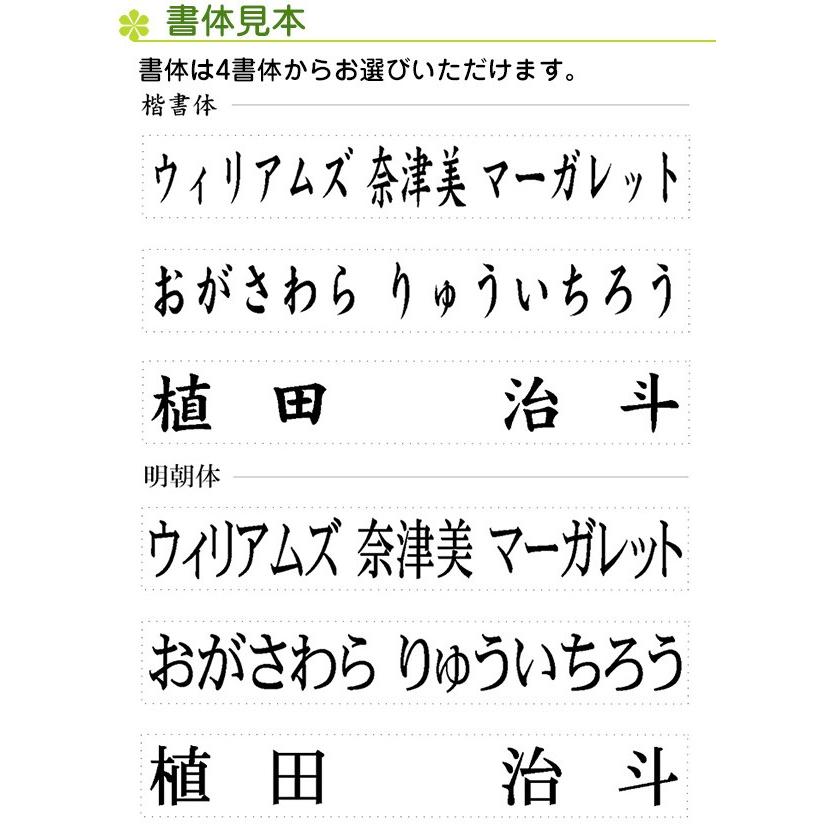 書体見本

書体は4書体からお選びいただけます。

楷書体

ウィリアムズ 奈津美 マーガレット

おがさわら りゅういちろう

植田 治斗

明朝体

ウィリアムズ 奈津美 マーガレット

おがさわら りゅういちろう

植田 治斗